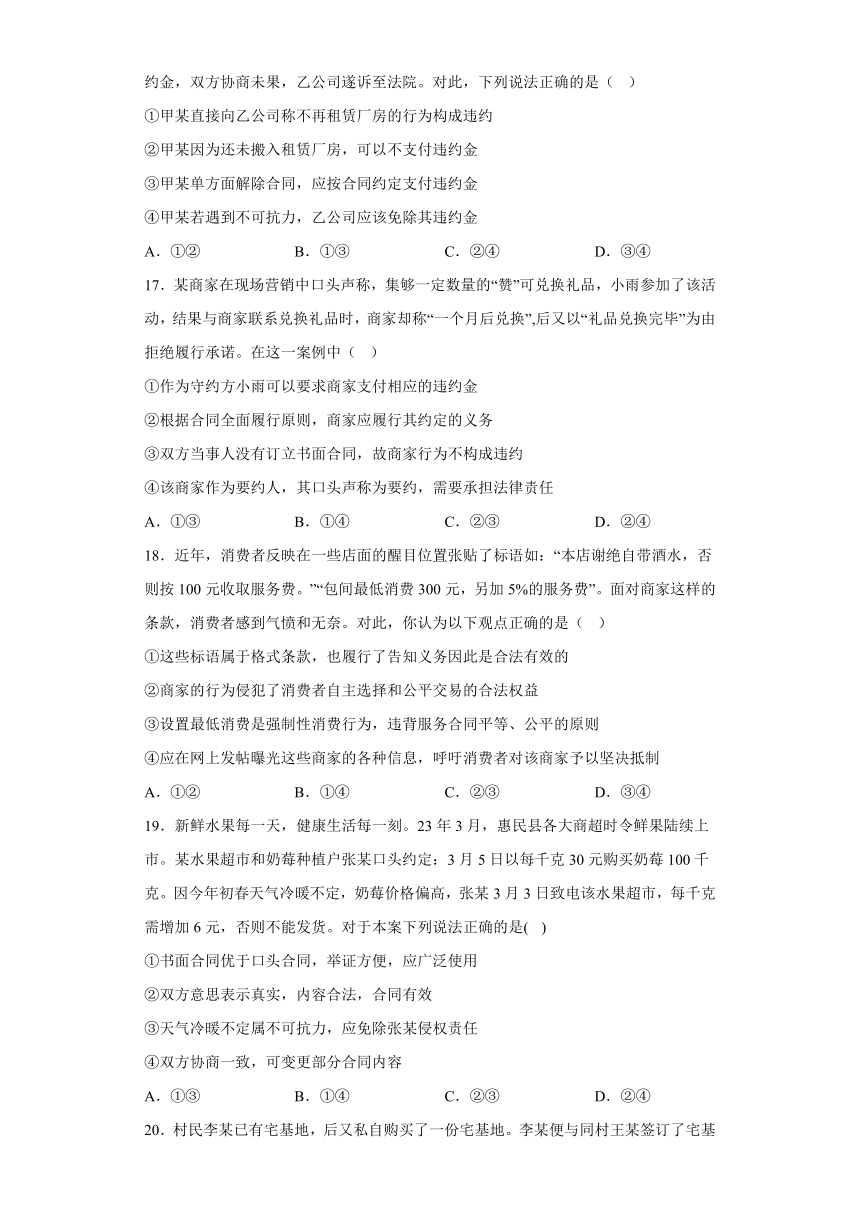 约金，双方协商未果，乙公司遂诉至法院。对此，下列说法正确的是（　）

①甲某直接向乙公司称不再租赁厂房的行为构成违约

②甲某因为还未搬入租赁厂房，可以不支付违约金

③甲某单方面解除合同，应按合同约定支付违约金

④甲某若遇到不可抗力，乙公司应该免除其违约金

A．①②　　B．①③　　C．②④　　D．③④

17．某商家在现场营销中口头声称，集够一定数量的“赞”可兑换礼品，小雨参加了该活动，结果与商家联系兑换礼品时，商家却称“一个月后兑换”,后又以“礼品兑换完毕”为由拒绝履行承诺。在这一案例中（　）

①作为守约方小雨可以要求商家支付相应的违约金

②根据合同全面履行原则，商家应履行其约定的义务

③双方当事人没有订立书面合同，故商家行为不构成违约

④该商家作为要约人，其口头声称为要约，需要承担法律责任

A．①③　　B．①④　　C．②③　　D．②④

18．近年，消费者反映在一些店面的醒目位置张贴了标语如：“本店谢绝自带酒水，否则按 100 元收取服务费。”“包间最低消费 300 元，另加 5%的服务费”。面对商家这样的条款，消费者感到气愤和无奈。对此，你认为以下观点正确的是（　）

①这些标语属于格式条款，也履行了告知义务因此是合法有效的

②商家的行为侵犯了消费者自主选择和公平交易的合法权益

③设置最低消费是强制性消费行为，违背服务合同平等、公平的原则

④应在网上发帖曝光这些商家的各种信息，呼吁消费者对该商家予以坚决抵制

A．①②　　B．①④　　C．②③　　D．③④

19．新鲜水果每一天，健康生活每一刻。23 年 3 月，惠民县各大商超时令鲜果陆续上市。某水果超市和奶莓种植户张某口头约定：3 月 5 日以每千克 30 元购买奶莓 100 千克。因今年初春天气冷暖不定，奶莓价格偏高，张某 3 月 3 日致电该水果超市，每千克需增加 6 元，否则不能发货。对于本案下列说法正确的是(　)

①书面合同优于口头合同，举证方便，应广泛使用

②双方意思表示真实，内容合法，合同有效

③天气冷暖不定属不可抗力，应免除张某侵权责任

④双方协商一致，可变更部分合同内容

A．①③　　B．①④　　C．②③　　D．②④

20．村民李某已有宅基地，后又私自购买了一份宅基地。李某便与同村王某签订了宅基